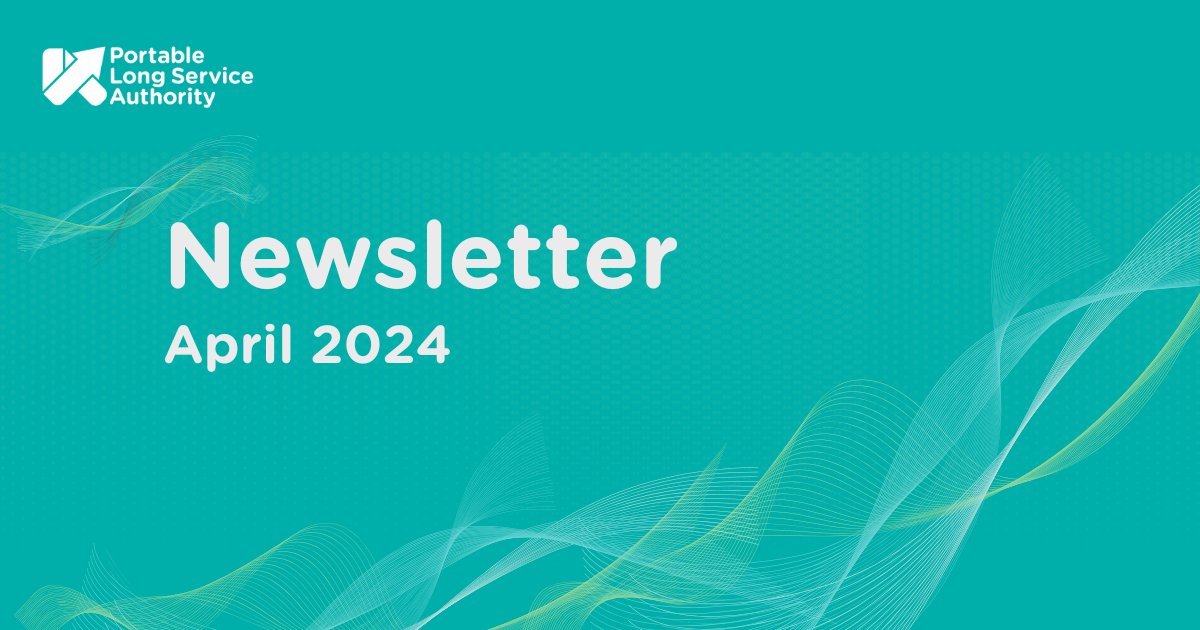 Portable Long Service Authority

Newsletter

April 2024